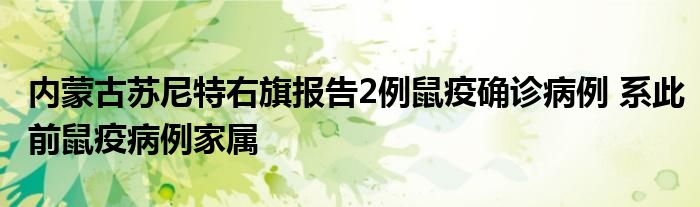 内蒙古苏尼特右旗报告2例鼠疫确诊病例 系此前鼠疫病例家属